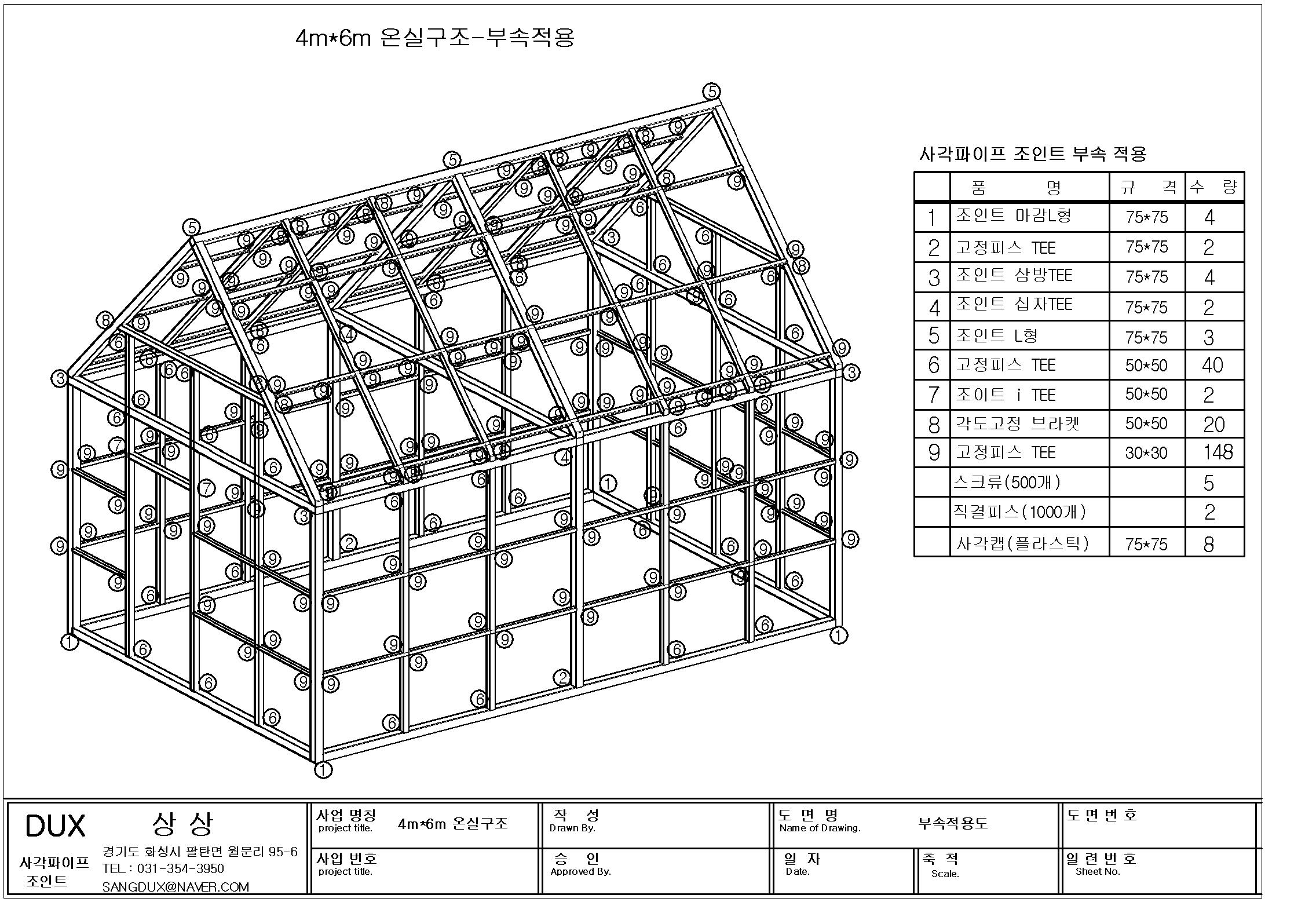 4m*6m 온실구조-부속적용

사각파이프 조인트 부속 적용

| | 품 명 | 규 격 | 수 량 |
|---|---|---|---|
| 1 | 조인트 마감L형 | 75*75 | 4 |
| 2 | 고정피스 TEE | 75*75 | 2 |
| 3 | 조인트 삼방TEE | 75*75 | 4 |
| 4 | 조인트 십자TEE | 75*75 | 2 |
| 5 | 조인트 L형 | 75*75 | 3 |
| 6 | 고정피스 TEE | 50*50 | 40 |
| 7 | 조이트 i TEE | 50*50 | 2 |
| 8 | 각도고정 브라켓 | 50*50 | 20 |
| 9 | 고정피스 TEE | 30*30 | 148 |
| | 스크류(500개) | | 5 |
| | 직결피스(1000개) | | 2 |
| | 사각캡(플라스틱) | 75*75 | 8 |

DUX 상 상
사각파이프 조인트
경기도 화성시 팔탄면 월문리 95-6
TEL : 031-354-3950
SANGDUX@NAVER.COM

사업 명칭 project title. 4m*6m 온실구조
사업 번호 project title.
작 성 Drawn By.
승 인 Approved By.
도 면 명 Name of Drawing. 부속적용도
일 자 Date.
축 척 Scale.
도 면 번 호
일 련 번 호 Sheet No.